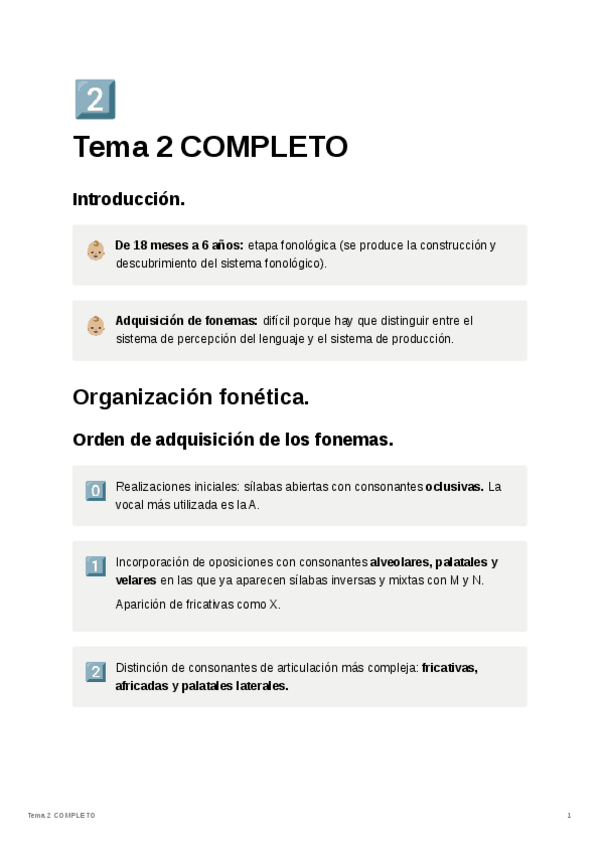 2

Tema 2 COMPLETO

Introducción.

De 18 meses a 6 años: etapa fonológica (se produce la construcción y descubrimiento del sistema fonológico).

Adquisición de fonemas: difícil porque hay que distinguir entre el sistema de percepción del lenguaje y el sistema de producción.

Organización fonética.

Orden de adquisición de los fonemas.

0 Realizaciones iniciales: sílabas abiertas con consonantes oclusivas. La vocal más utilizada es la A.

1 Incorporación de oposiciones con consonantes alveolares, palatales y velares en las que ya aparecen sílabas inversas y mixtas con M y N.

Aparición de fricativas como X.

2 Distinción de consonantes de articulación más compleja: fricativas, africadas y palatales laterales.

Tema 2 COMPLETO 1